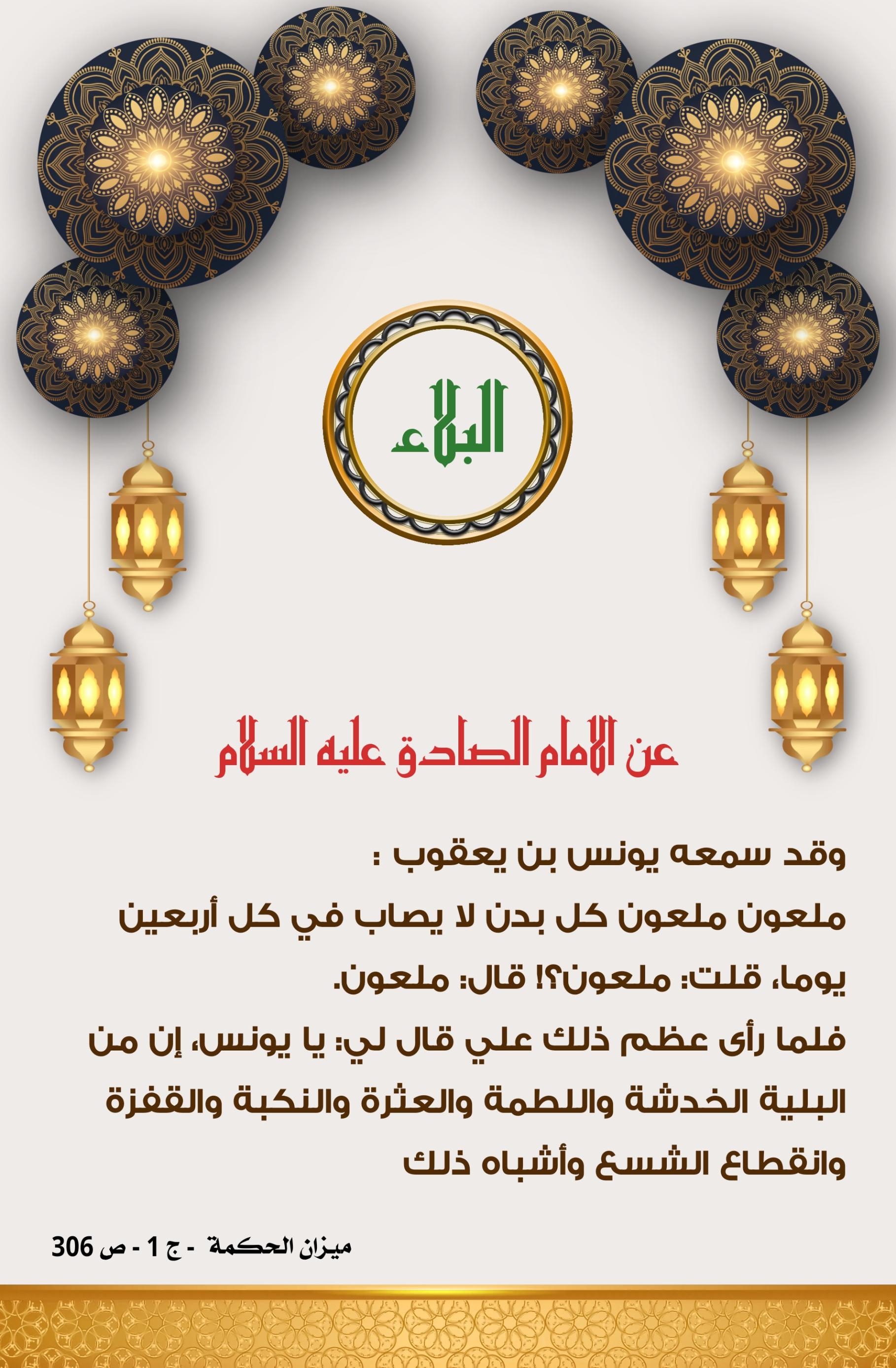 البلاء

عن الامام الصادق عليه السلام

وقد سمعه يونس بن يعقوب :
ملعون ملعون كل بدن لا يصاب في كل أربعين يوما، قلت: ملعون؟! قال: ملعون.
فلما رأى عظم ذلك علي قال لي: يا يونس، إن من البلية الخدشة واللطمة والعثرة والنكبة والقفزة وانقطاع الشسع وأشباه ذلك

ميزان الحكمة - ج 1 - ص 306